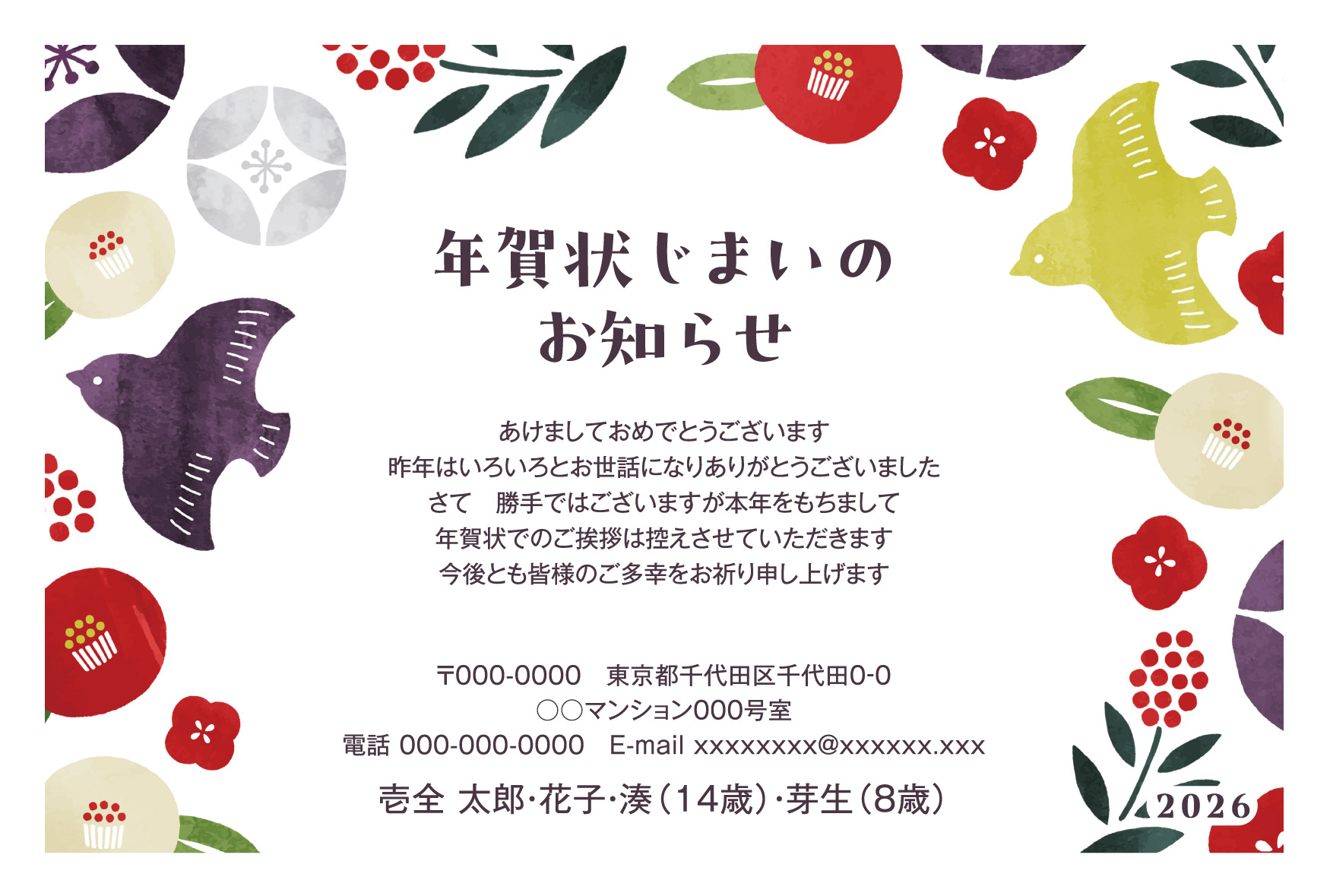 年賀状じまいの
お知らせ

あけましておめでとうございます
昨年はいろいろとお世話になりありがとうございました
さて　勝手ではございますが本年をもちまして
年賀状でのご挨拶は控えさせていただきます
今後とも皆様のご多幸をお祈り申し上げます

〒000-0000　東京都千代田区千代田0-0
○○マンション000号室
電話 000-000-0000　E-mail xxxxxxxx@xxxxxx.xxx
壱全 太郎·花子·湊（14歳）·芽生（8歳）

2026